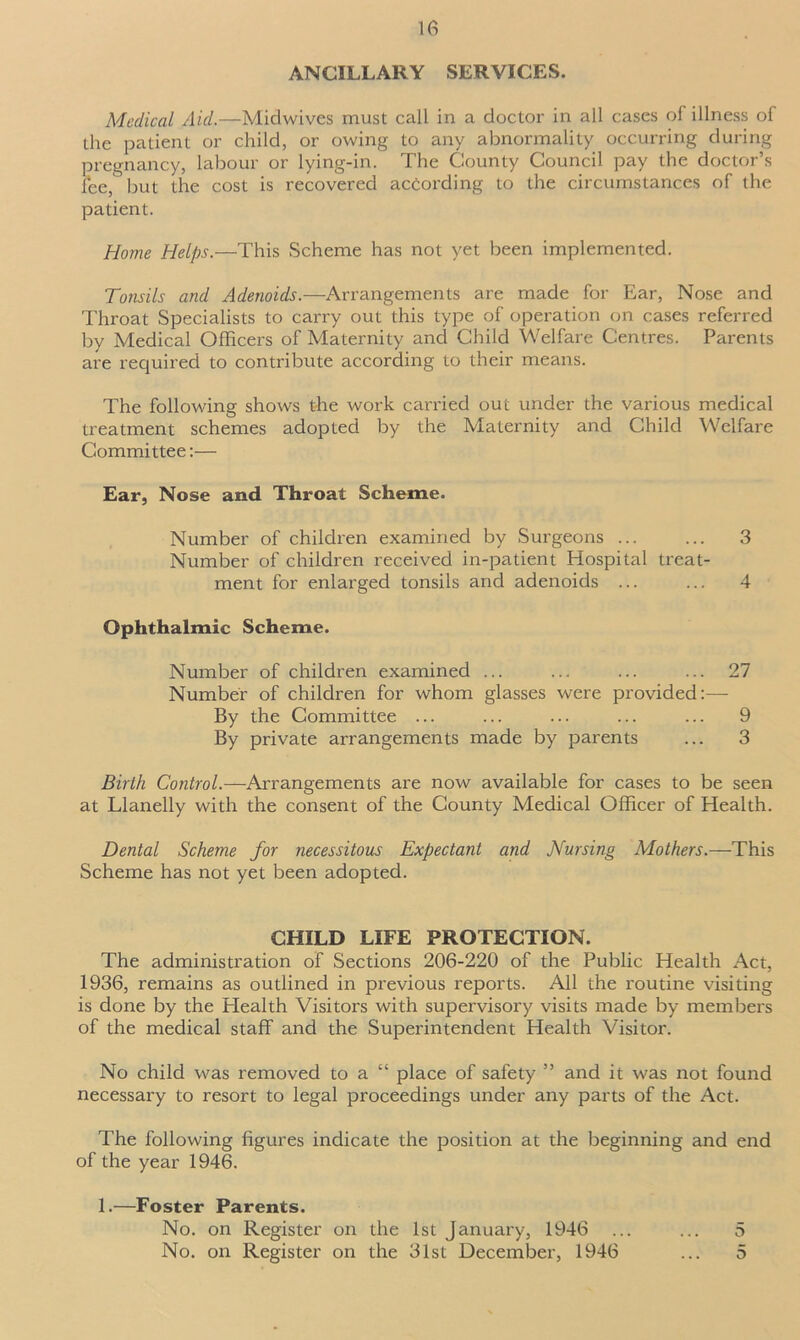 16

ANCILLARY SERVICES.

Medical Aid.—Midwives must call in a doctor in all cases of illness of the patient or child, or owing to any abnormality occurring during pregnancy, labour or lying-in. The County Council pay the doctor's fee, but the cost is recovered according to the circumstances of the patient.

Home Helps.—This Scheme has not yet been implemented.

Tonsils and Adenoids.—Arrangements are made for Ear, Nose and Throat Specialists to carry out this type of operation on cases referred by Medical Officers of Maternity and Child Welfare Centres. Parents are required to contribute according to their means.

The following shows the work carried out under the various medical treatment schemes adopted by the Maternity and Child Welfare Committee:—

Ear, Nose and Throat Scheme.

Number of children examined by Surgeons ... ... 3
Number of children received in-patient Hospital treatment for enlarged tonsils and adenoids ... ... 4

Ophthalmic Scheme.

Number of children examined ... ... ... ... 27
Number of children for whom glasses were provided:—
By the Committee ... ... ... ... ... 9
By private arrangements made by parents ... 3

Birth Control.—Arrangements are now available for cases to be seen at Llanelly with the consent of the County Medical Officer of Health.

Dental Scheme for necessitous Expectant and Nursing Mothers.—This Scheme has not yet been adopted.

CHILD LIFE PROTECTION.
The administration of Sections 206-220 of the Public Health Act, 1936, remains as outlined in previous reports. All the routine visiting is done by the Health Visitors with supervisory visits made by members of the medical staff and the Superintendent Health Visitor.

No child was removed to a " place of safety " and it was not found necessary to resort to legal proceedings under any parts of the Act.

The following figures indicate the position at the beginning and end of the year 1946.

1.—Foster Parents.
No. on Register on the 1st January, 1946 ... ... 5
No. on Register on the 31st December, 1946 ... 5